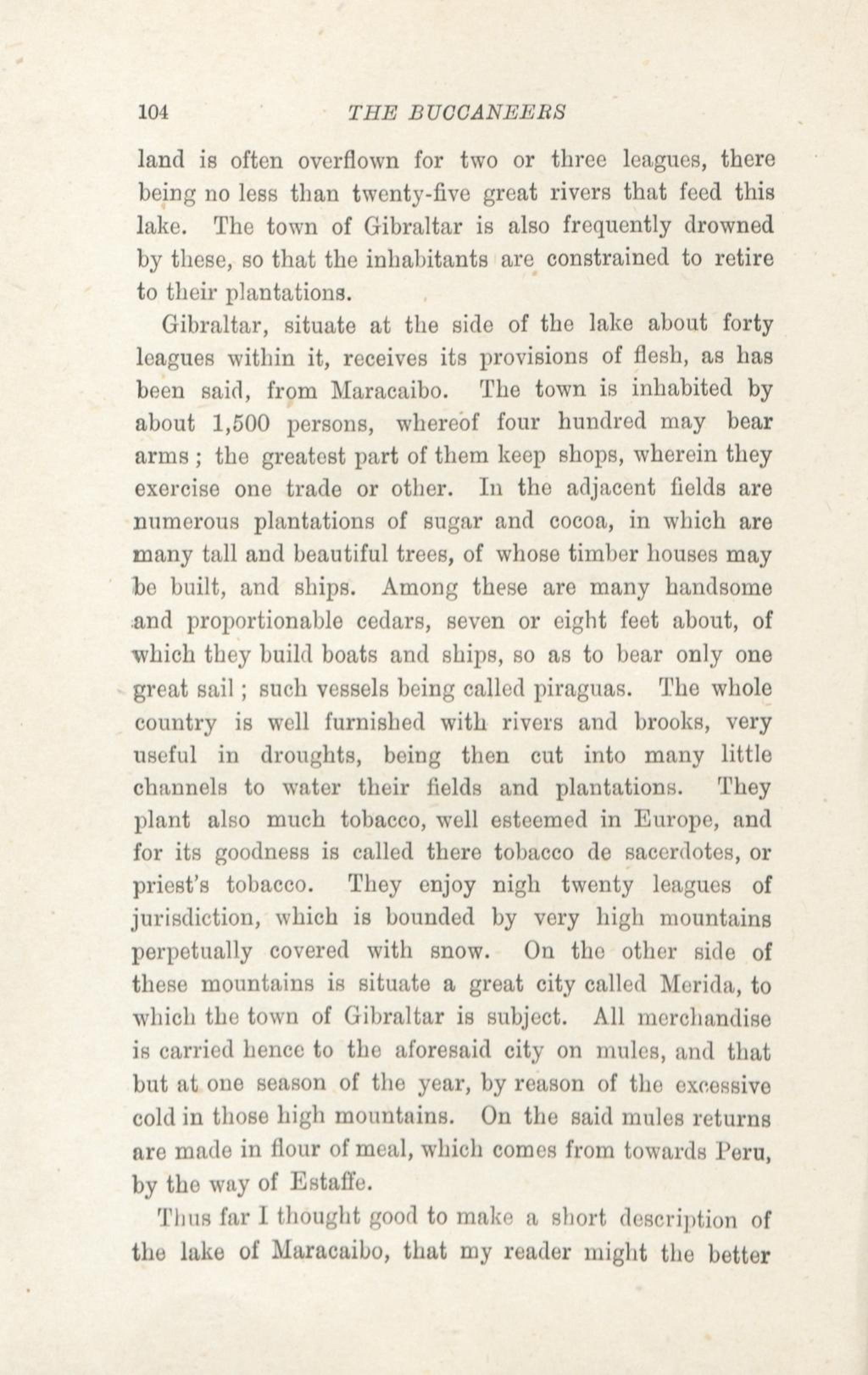 104 THE BUCCANEERS

land is often overflown for two or three leagues, there being no less than twenty-five great rivers that feed this lake. The town of Gibraltar is also frequently drowned by these, so that the inhabitants are constrained to retire to their plantations.

Gibraltar, situate at the side of the lake about forty leagues within it, receives its provisions of flesh, as has been said, from Maracaibo. The town is inhabited by about 1,500 persons, whereof four hundred may bear arms; the greatest part of them keep shops, wherein they exercise one trade or other. In the adjacent fields are numerous plantations of sugar and cocoa, in which are many tall and beautiful trees, of whose timber houses may be built, and ships. Among these are many handsome and proportionable cedars, seven or eight feet about, of which they build boats and ships, so as to bear only one great sail; such vessels being called piraguas. The whole country is well furnished with rivers and brooks, very useful in droughts, being then cut into many little channels to water their fields and plantations. They plant also much tobacco, well esteemed in Europe, and for its goodness is called there tobacco de sacerdotes, or priest's tobacco. They enjoy nigh twenty leagues of jurisdiction, which is bounded by very high mountains perpetually covered with snow. On the other side of these mountains is situate a great city called Merida, to which the town of Gibraltar is subject. All merchandise is carried hence to the aforesaid city on mules, and that but at one season of the year, by reason of the excessive cold in those high mountains. On the said mules returns are made in flour of meal, which comes from towards Peru, by the way of Estaffe.

Thus far I thought good to make a short description of the lake of Maracaibo, that my reader might the better